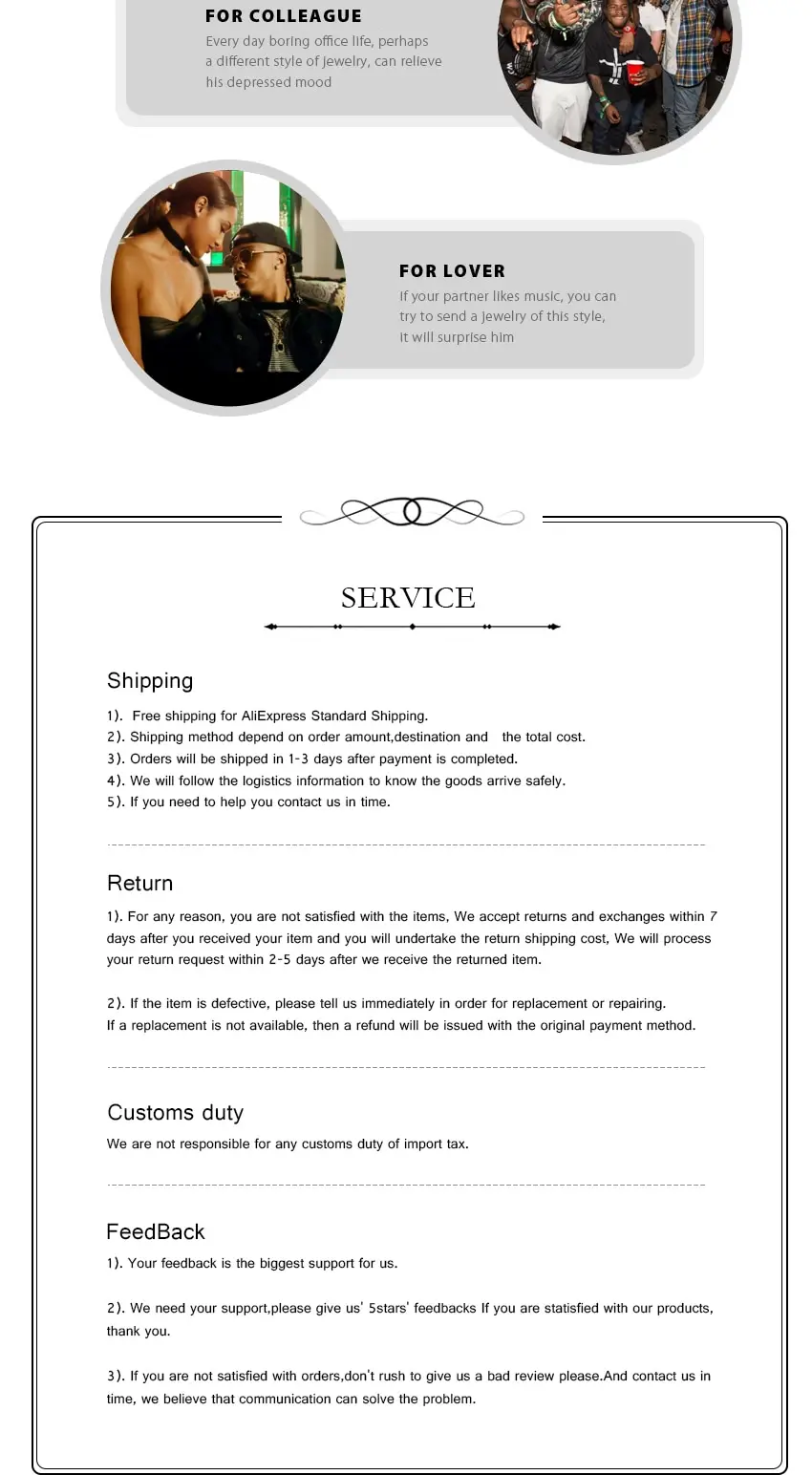 FOR COLLEAGUE

Every day boring office life, perhaps a different style of jewelry, can relieve his depressed mood

FOR LOVER

If your partner likes music, you can try to send a jewelry of this style, it will surprise him

SERVICE

Shipping

1). Free shipping for AliExpress Standard Shipping.
2). Shipping method depend on order amount,destination and the total cost.
3). Orders will be shipped in 1-3 days after payment is completed.
4). We will follow the logistics information to know the goods arrive safely.
5). If you need to help you contact us in time.

Return

1). For any reason, you are not satisfied with the items, We accept returns and exchanges within 7 days after you received your item and you will undertake the return shipping cost, We will process your return request within 2-5 days after we receive the returned item.

2). If the item is defective, please tell us immediately in order for replacement or repairing. If a replacement is not available, then a refund will be issued with the original payment method.

Customs duty

We are not responsible for any customs duty of import tax.

FeedBack

1). Your feedback is the biggest support for us.

2). We need your support,please give us' 5stars' feedbacks If you are statisfied with our products, thank you.

3). If you are not satisfied with orders,don't rush to give us a bad review please.And contact us in time, we believe that communication can solve the problem.